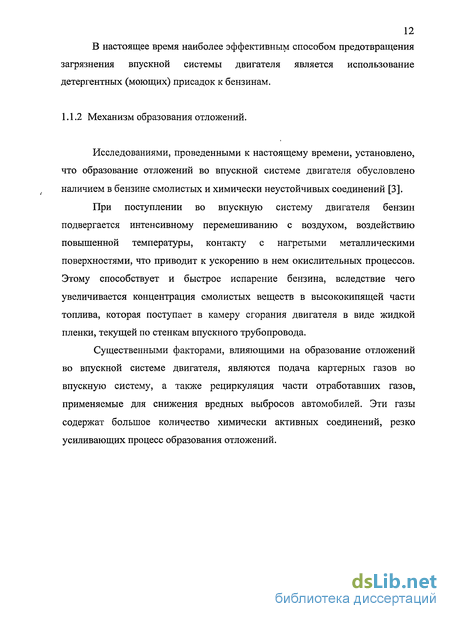 12

В настоящее время наиболее эффективным способом предотвращения загрязнения впускной системы двигателя является использование детергентных (моющих) присадок к бензинам.

1.1.2 Механизм образования отложений.

Исследованиями, проведенными к настоящему времени, установлено, что образование отложений во впускной системе двигателя обусловлено наличием в бензине смолистых и химически неустойчивых соединений [3].

При поступлении во впускную систему двигателя бензин подвергается интенсивному перемешиванию с воздухом, воздействию повышенной температуры, контакту с нагретыми металлическими поверхностями, что приводит к ускорению в нем окислительных процессов. Этому способствует и быстрое испарение бензина, вследствие чего увеличивается концентрация смолистых веществ в высококипящей части топлива, которая поступает в камеру сгорания двигателя в виде жидкой пленки, текущей по стенкам впускного трубопровода.

Существенными факторами, влияющими на образование отложений во впускной системе двигателя, являются подача картерных газов во впускную систему, а также рециркуляция части отработавших газов, применяемые для снижения вредных выбросов автомобилей. Эти газы содержат большое количество химически активных соединений, резко усиливающих процесс образования отложений.

dsLib.net
библиотека диссертаций